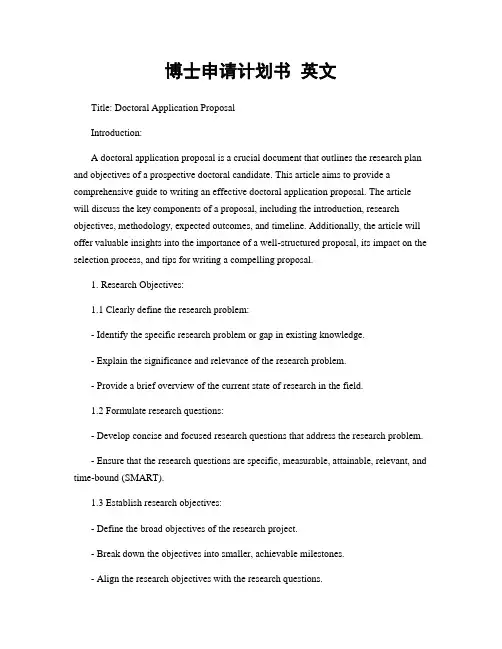 博士申请计划书 英文

Title: Doctoral Application Proposal

Introduction:

A doctoral application proposal is a crucial document that outlines the research plan and objectives of a prospective doctoral candidate. This article aims to provide a comprehensive guide to writing an effective doctoral application proposal. The article will discuss the key components of a proposal, including the introduction, research objectives, methodology, expected outcomes, and timeline. Additionally, the article will offer valuable insights into the importance of a well-structured proposal, its impact on the selection process, and tips for writing a compelling proposal.

1. Research Objectives:

1.1 Clearly define the research problem:

- Identify the specific research problem or gap in existing knowledge.

- Explain the significance and relevance of the research problem.

- Provide a brief overview of the current state of research in the field.

1.2 Formulate research questions:

- Develop concise and focused research questions that address the research problem.

- Ensure that the research questions are specific, measurable, attainable, relevant, and time-bound (SMART).

1.3 Establish research objectives:

- Define the broad objectives of the research project.

- Break down the objectives into smaller, achievable milestones.

- Align the research objectives with the research questions.